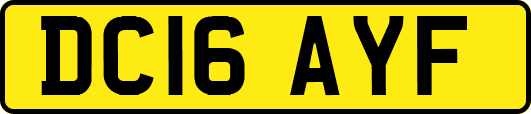 DC16 AYF